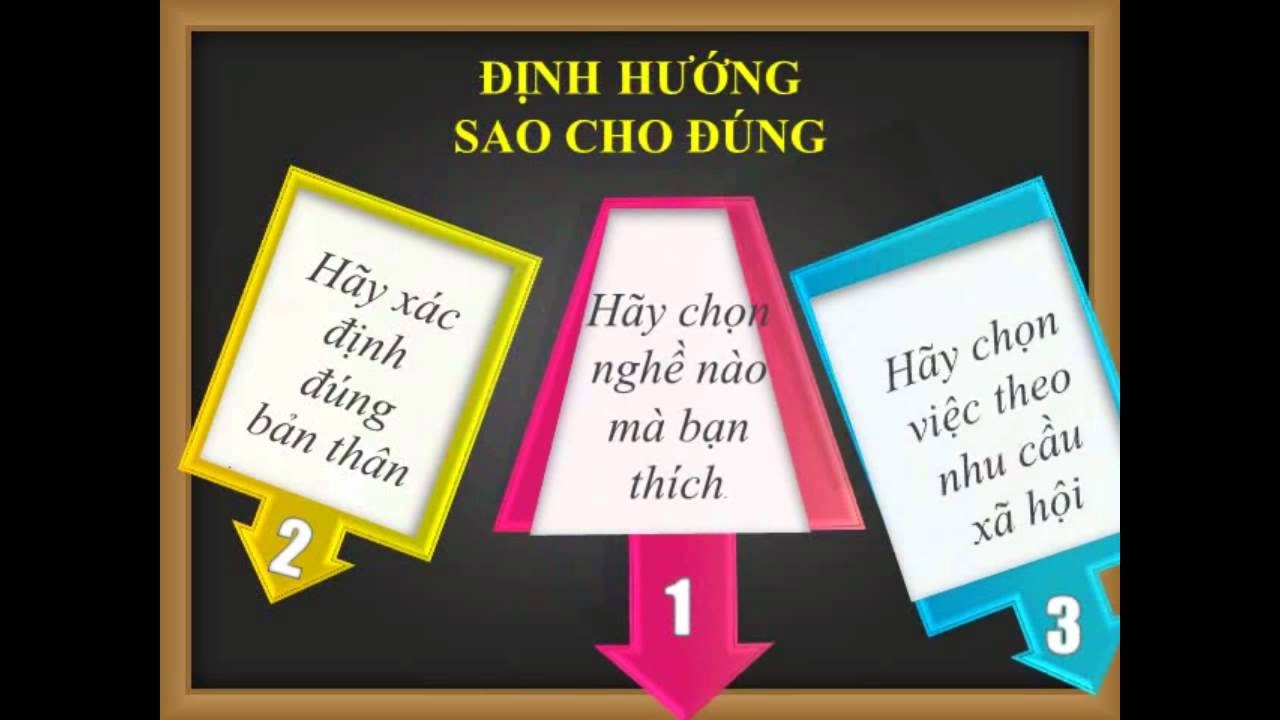 ĐỊNH HƯỚNG
SAO CHO ĐÚNG

Hãy xác định đúng bản thân

2

Hãy chọn nghề nào mà bạn thích.

1

Hãy chọn việc theo nhu cầu xã hội

3